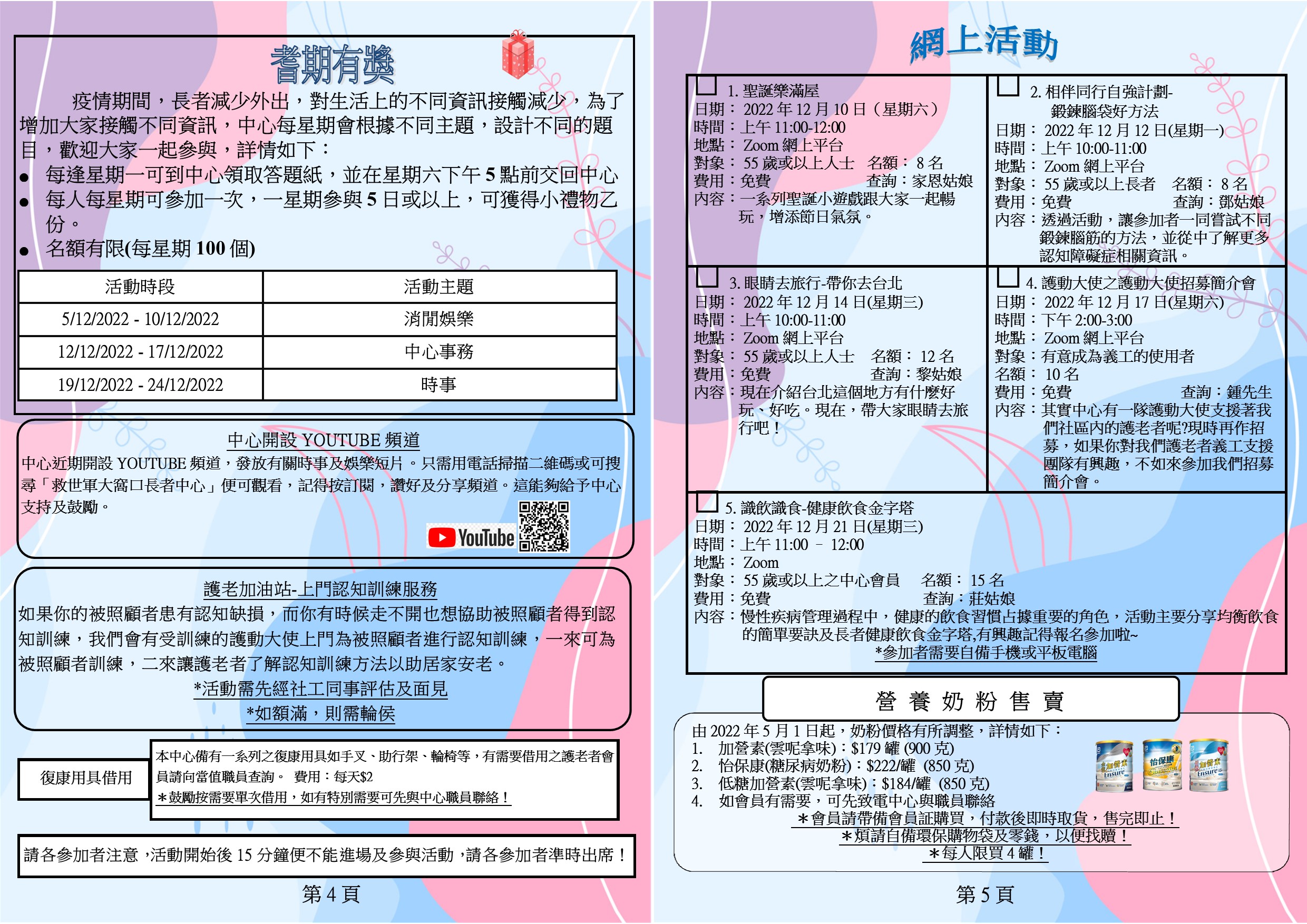 耆期有獎

疫情期間，長者減少外出，對生活上的不同資訊接觸減少，為了增加大家接觸不同資訊，中心每星期會根據不同主題，設計不同的題目，歡迎大家一起參與，詳情如下：

● 每逢星期一可到中心領取答題紙，並在星期六下午 5 點前交回中心
● 每人每星期可參加一次，一星期參與 5 日或以上，可獲得小禮物乙份。
● 名額有限(每星期 100 個)

| 活動時段 | 活動主題 |
|---|---|
| 5/12/2022 - 10/12/2022 | 消閒娛樂 |
| 12/12/2022 - 17/12/2022 | 中心事務 |
| 19/12/2022 - 24/12/2022 | 時事 |

中心開設 YOUTUBE 頻道

中心近期開設 YOUTUBE 頻道，發放有關時事及娛樂短片。只需用電話掃描二維碼或可搜尋「救世軍大窩口長者中心」便可觀看，記得按訂閱，讚好及分享頻道。這能夠給予中心支持及鼓勵。

YouTube

護老加油站-上門認知訓練服務

如果你的被照顧者患有認知缺損，而你有時候走不開也想協助被照顧者得到認知訓練，我們會有受訓練的護動大使上門為被照顧者進行認知訓練，一來可為被照顧者訓練，二來讓護老者了解認知訓練方法以助居家安老。

*活動需先經社工同事評估及面見

*如額滿，則需輪侯

復康用具借用

本中心備有一系列之復康用具如手叉、助行架、輪椅等，有需要借用之護老者會員請向當值職員查詢。 費用：每天$2

＊鼓勵按需要單次借用，如有特別需要可先與中心職員聯絡！

請各參加者注意，活動開始後 15 分鐘便不能進場及參與活動，請各參加者準時出席！

第 4 頁

網上活動

1. 聖誕樂滿屋
日期： 2022 年 12 月 10 日（星期六）
時間：上午 11:00-12:00
地點： Zoom 網上平台
對象： 55 歲或以上人士 名額： 8 名
費用：免費 查詢：家恩姑娘
內容：一系列聖誕小遊戲跟大家一起暢玩，增添節日氣氛。

2. 相伴同行自強計劃-鍛鍊腦袋好方法
日期： 2022 年 12 月 12 日(星期一)
時間：上午 10:00-11:00
地點： Zoom 網上平台
對象： 55 歲或以上長者 名額： 8 名
費用：免費 查詢：鄧姑娘
內容：透過活動，讓參加者一同嘗試不同鍛鍊腦筋的方法，並從中了解更多認知障礙症相關資訊。

3. 眼睛去旅行-帶你去台北
日期： 2022 年 12 月 14 日(星期三)
時間：上午 10:00-11:00
地點： Zoom 網上平台
對象： 55 歲或以上人士 名額： 12 名
費用：免費 查詢：黎姑娘
內容：現在介紹台北這個地方有什麼好玩、好吃。現在，帶大家眼睛去旅行吧！

4. 護動大使之護動大使招募簡介會
日期： 2022 年 12 月 17 日(星期六)
時間：下午 2:00-3:00
地點： Zoom 網上平台
對象：有意成為義工的使用者
名額： 10 名
費用：免費 查詢：鍾先生
內容：其實中心有一隊護動大使支援著我們社區內的護老者呢?現時再作招募，如果你對我們護老者義工支援團隊有興趣，不如來參加我們招募簡介會。

5. 識飲識食-健康飲食金字塔
日期： 2022 年 12 月 21 日(星期三)
時間：上午 11:00 – 12:00
地點： Zoom
對象： 55 歲或以上之中心會員 名額： 15 名
費用：免費 查詢：莊姑娘
內容：慢性疾病管理過程中，健康的飲食習慣占據重要的角色，活動主要分享均衡飲食的簡單要訣及長者健康飲食金字塔,有興趣記得報名參加啦~
*參加者需要自備手機或平板電腦

營 養 奶 粉 售 賣

由 2022 年 5 月 1 日起，奶粉價格有所調整，詳情如下：
1. 加營素(雲呢拿味)：$179 罐 (900 克)
2. 怡保康(糖尿病奶粉)：$222/罐 (850 克)
3. 低糖加營素(雲呢拿味)：$184/罐 (850 克)
4. 如會員有需要，可先致電中心與職員聯絡
＊會員請帶備會員証購買，付款後即時取貨，售完即止！
＊煩請自備環保購物袋及零錢，以便找贖！
＊每人限買 4 罐！

第 5 頁